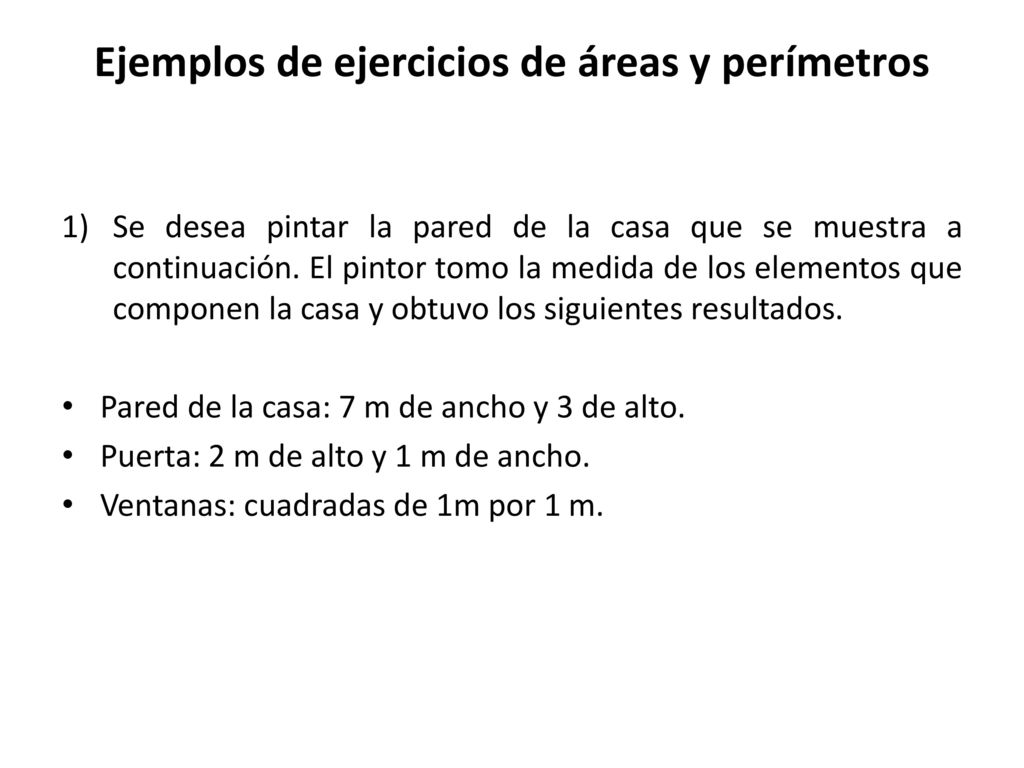 Ejemplos de ejercicios de áreas y perímetros

1) Se desea pintar la pared de la casa que se muestra a continuación. El pintor tomo la medida de los elementos que componen la casa y obtuvo los siguientes resultados.

• Pared de la casa: 7 m de ancho y 3 de alto.
• Puerta: 2 m de alto y 1 m de ancho.
• Ventanas: cuadradas de 1m por 1 m.